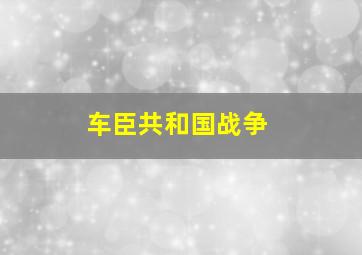 车臣共和国战争